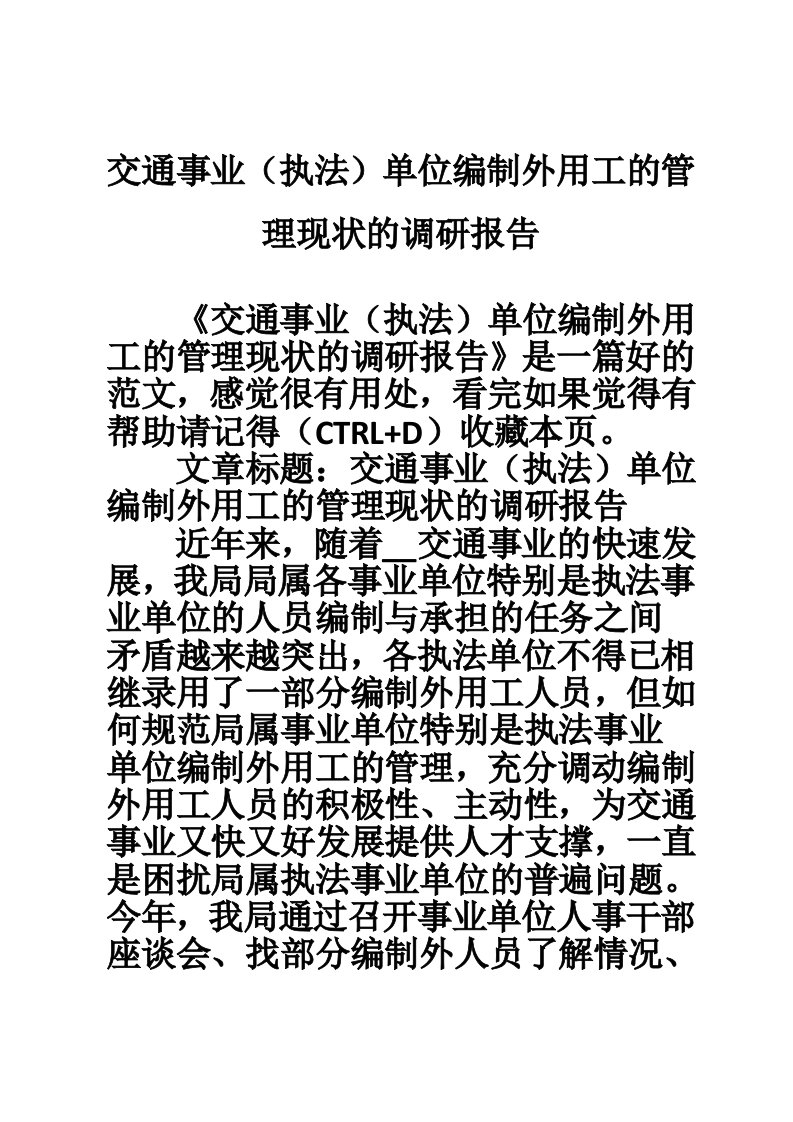 交通事业（执法）单位编制外用工的管理现状的调研报告

《交通事业（执法）单位编制外用工的管理现状的调研报告》是一篇好的范文，感觉很有用处，看完如果觉得有帮助请记得（CTRL+D）收藏本页。

文章标题：交通事业（执法）单位编制外用工的管理现状的调研报告

近年来，随着__交通事业的快速发展，我局局属各事业单位特别是执法事业单位的人员编制与承担的任务之间矛盾越来越突出，各执法单位不得已相继录用了一部分编制外用工人员，但如何规范局属事业单位特别是执法事业单位编制外用工的管理，充分调动编制外用工人员的积极性、主动性，为交通事业又快又好发展提供人才支撑，一直是困扰局属执法事业单位的普遍问题。今年，我局通过召开事业单位人事干部座谈会、找部分编制外人员了解情况、